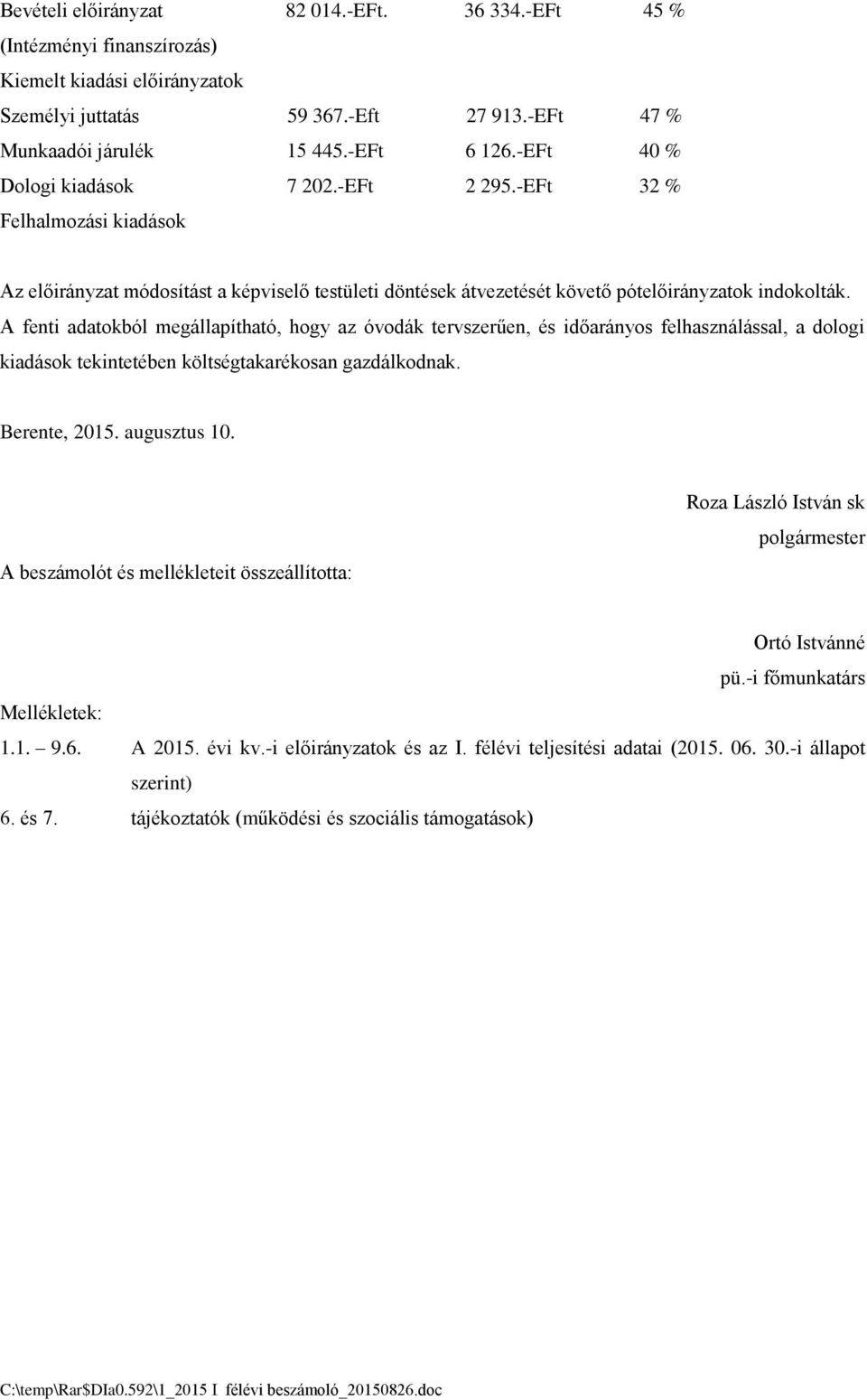 Bevételi előirányzat 82 014.-EFt. 36 334.-EFt 45 %
(Intézményi finanszírozás)
Kiemelt kiadási előirányzatok
Személyi juttatás 59 367.-Eft 27 913.-EFt 47 %
Munkaadói járulék 15 445.-EFt 6 126.-EFt 40 %
Dologi kiadások 7 202.-EFt 2 295.-EFt 32 %
Felhalmozási kiadások

Az előirányzat módosítást a képviselő testületi döntések átvezetését követő pótelőirányzatok indokolták. A fenti adatokból megállapítható, hogy az óvodák tervszerűen, és időarányos felhasználással, a dologi kiadások tekintetében költségtakarékosan gazdálkodnak.

Berente, 2015. augusztus 10.

Roza László István sk
polgármester

A beszámolót és mellékleteit összeállította:

Ortó Istvánné
pü.-i főmunkatárs

Mellékletek:
1.1. – 9.6. A 2015. évi kv.-i előirányzatok és az I. félévi teljesítési adatai (2015. 06. 30.-i állapot szerint)
6. és 7. tájékoztatók (működési és szociális támogatások)

C:\temp\Rar$DIa0.592\1_2015 I félévi beszámoló_20150826.doc